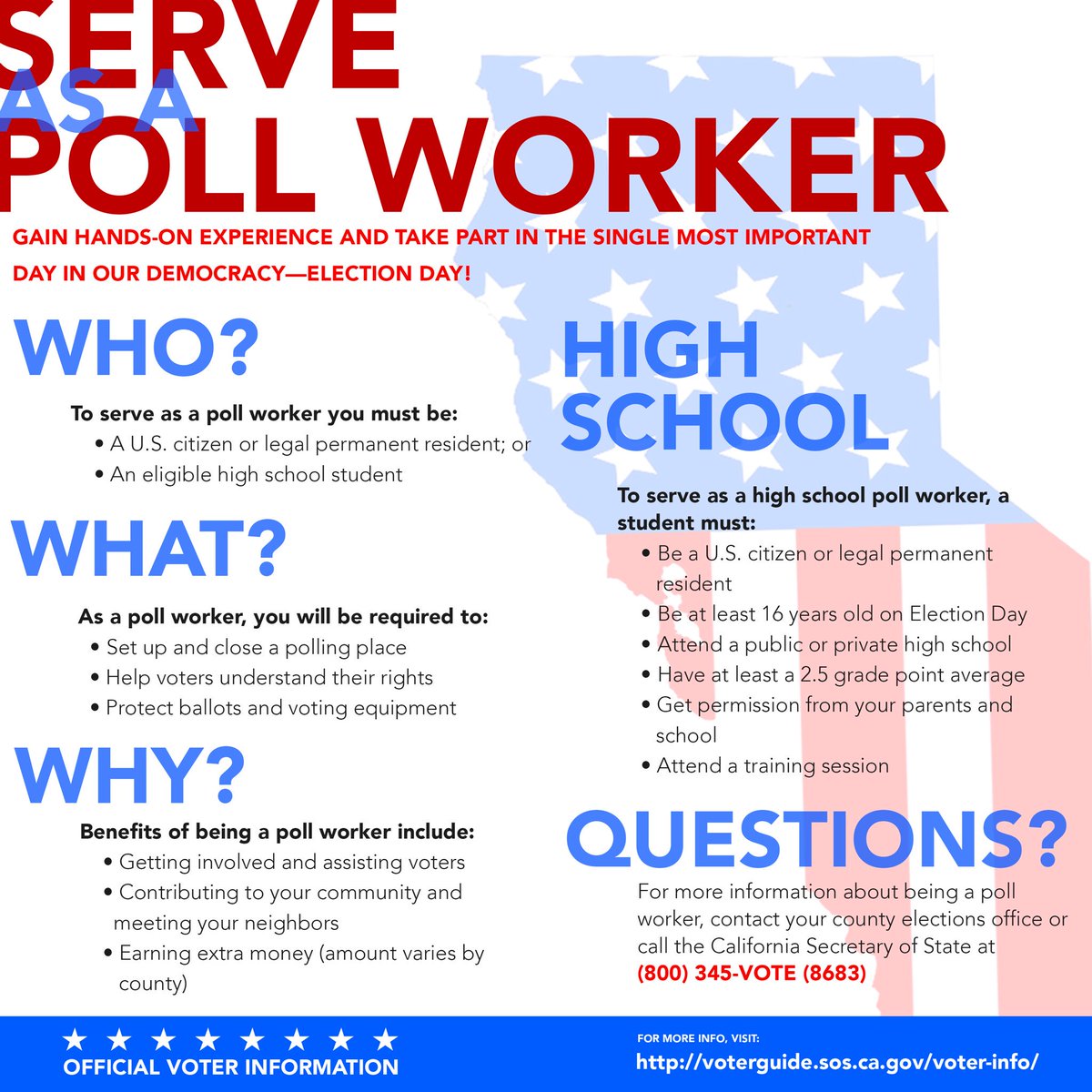 SERVE
AS A
POLL WORKER

GAIN HANDS-ON EXPERIENCE AND TAKE PART IN THE SINGLE MOST IMPORTANT DAY IN OUR DEMOCRACY—ELECTION DAY!

WHO?

To serve as a poll worker you must be:
• A U.S. citizen or legal permanent resident; or
• An eligible high school student

WHAT?

As a poll worker, you will be required to:
• Set up and close a polling place
• Help voters understand their rights
• Protect ballots and voting equipment

WHY?

Benefits of being a poll worker include:
• Getting involved and assisting voters
• Contributing to your community and meeting your neighbors
• Earning extra money (amount varies by county)

HIGH SCHOOL

To serve as a high school poll worker, a student must:
• Be a U.S. citizen or legal permanent resident
• Be at least 16 years old on Election Day
• Attend a public or private high school
• Have at least a 2.5 grade point average
• Get permission from your parents and school
• Attend a training session

QUESTIONS?

For more information about being a poll worker, contact your county elections office or call the California Secretary of State at (800) 345-VOTE (8683)

★ ★ ★ ★ ★ ★ ★ ★
OFFICIAL VOTER INFORMATION

FOR MORE INFO, VISIT:
http://voterguide.sos.ca.gov/voter-info/